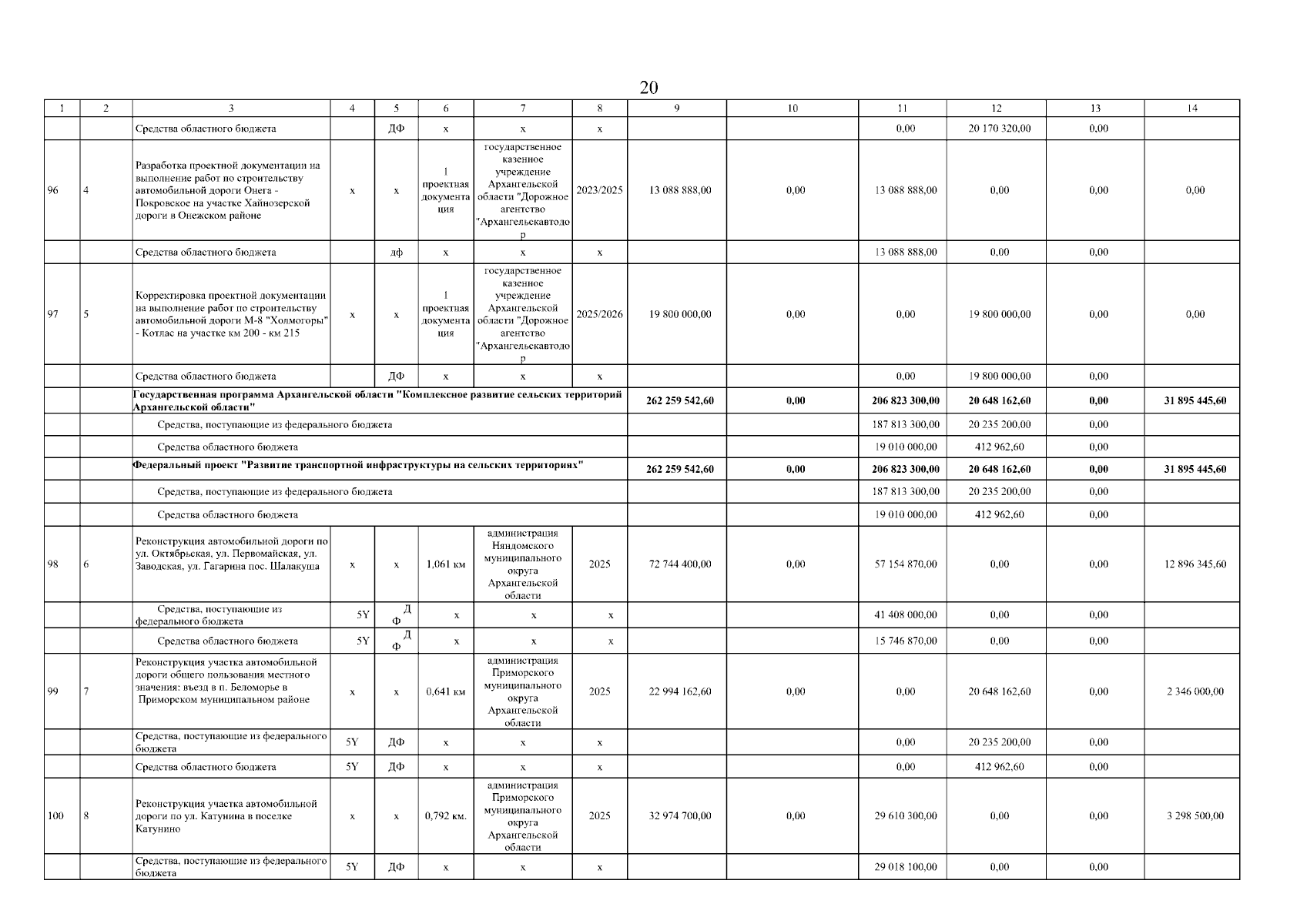 20

| 1 | 2 | 3 | 4 | 5 | 6 | 7 | 8 | 9 | 10 | 11 | 12 | 13 | 14 |
|---|---|---|---|---|---|---|---|---|---|---|---|---|---|
| | | Средства областного бюджета | | ДФ | х | х | х | | | 0,00 | 20 170 320,00 | 0,00 | |
| 96 | 4 | Разработка проектной документации на выполнение работ по строительству автомобильной дороги Онега - Покровское на участке Хайнозерской дороги в Онежском районе | х | х | 1 проектная документация | государственное казенное учреждение Архангельской области "Дорожное агентство "Архангельскавтодор | 2023/2025 | 13 088 888,00 | 0,00 | 13 088 888,00 | 0,00 | 0,00 | 0,00 |
| | | Средства областного бюджета | | дф | х | х | х | | | 13 088 888,00 | 0,00 | 0,00 | |
| 97 | 5 | Корректировка проектной документации на выполнение работ по строительству автомобильной дороги М-8 "Холмогоры" - Котлас на участке км 200 - км 215 | х | х | 1 проектная документация | государственное казенное учреждение Архангельской области "Дорожное агентство "Архангельскавтодор | 2025/2026 | 19 800 000,00 | 0,00 | 0,00 | 19 800 000,00 | 0,00 | 0,00 |
| | | Средства областного бюджета | | ДФ | х | х | х | | | 0,00 | 19 800 000,00 | 0,00 | |
| | | Государственная программа Архангельской области "Комплексное развитие сельских территорий Архангельской области" | | | | | | 262 259 542,60 | 0,00 | 206 823 300,00 | 20 648 162,60 | 0,00 | 31 895 445,60 |
| | | Средства, поступающие из федерального бюджета | | | | | | | | 187 813 300,00 | 20 235 200,00 | 0,00 | |
| | | Средства областного бюджета | | | | | | | | 19 010 000,00 | 412 962,60 | 0,00 | |
| | | Федеральный проект "Развитие транспортной инфраструктуры на сельских территориях" | | | | | | 262 259 542,60 | 0,00 | 206 823 300,00 | 20 648 162,60 | 0,00 | 31 895 445,60 |
| | | Средства, поступающие из федерального бюджета | | | | | | | | 187 813 300,00 | 20 235 200,00 | 0,00 | |
| | | Средства областного бюджета | | | | | | | | 19 010 000,00 | 412 962,60 | 0,00 | |
| 98 | 6 | Реконструкция автомобильной дороги по ул. Октябрьская, ул. Первомайская, ул. Заводская, ул. Гагарина пос. Шалакуша | х | х | 1,061 км | администрация Няндомского муниципального округа Архангельской области | 2025 | 72 744 400,00 | 0,00 | 57 154 870,00 | 0,00 | 0,00 | 12 896 345,60 |
| | | Средства, поступающие из федерального бюджета | 5Y | ДФ | х | х | х | | | 41 408 000,00 | 0,00 | 0,00 | |
| | | Средства областного бюджета | 5Y | ДФ | х | х | х | | | 15 746 870,00 | 0,00 | 0,00 | |
| 99 | 7 | Реконструкция участка автомобильной дороги общего пользования местного значения: въезд в п. Беломорье в Приморском муниципальном районе | х | х | 0,641 км | администрация Приморского муниципального округа Архангельской области | 2025 | 22 994 162,60 | 0,00 | 0,00 | 20 648 162,60 | 0,00 | 2 346 000,00 |
| | | Средства, поступающие из федерального бюджета | 5Y | ДФ | х | х | х | | | 0,00 | 20 235 200,00 | 0,00 | |
| | | Средства областного бюджета | 5Y | ДФ | х | х | х | | | 0,00 | 412 962,60 | 0,00 | |
| 100 | 8 | Реконструкция участка автомобильной дороги по ул. Катунина в поселке Катунино | х | х | 0,792 км. | администрация Приморского муниципального округа Архангельской области | 2025 | 32 974 700,00 | 0,00 | 29 610 300,00 | 0,00 | 0,00 | 3 298 500,00 |
| | | Средства, поступающие из федерального бюджета | 5Y | ДФ | х | х | х | | | 29 018 100,00 | 0,00 | 0,00 | |